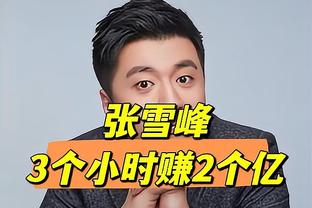 张雪峰
3个小时赚2个亿